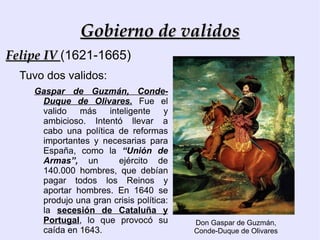 Gobierno de validos

Felipe IV (1621-1665)

Tuvo dos validos:

Gaspar de Guzmán, Conde-Duque de Olivares. Fue el valido más inteligente y ambicioso. Intentó llevar a cabo una política de reformas importantes y necesarias para España, como la "Unión de Armas", un ejército de 140.000 hombres, que debían pagar todos los Reinos y aportar hombres. En 1640 se produjo una gran crisis política: la secesión de Cataluña y Portugal, lo que provocó su caída en 1643.

Don Gaspar de Guzmán, Conde-Duque de Olivares